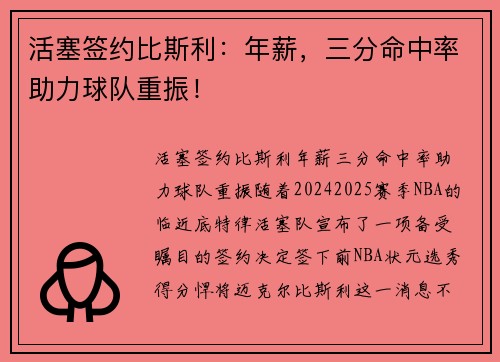 活塞签约比斯利：年薪，三分命中率助力球队重振！

活塞签约比斯利年薪三分命中率助力球队重振随着20242025赛季NBA的临近底特律活塞队宣布了一项备受瞩目的签约决定签下前NBA状元选秀得分悍将迈克尔比斯利这一消息不